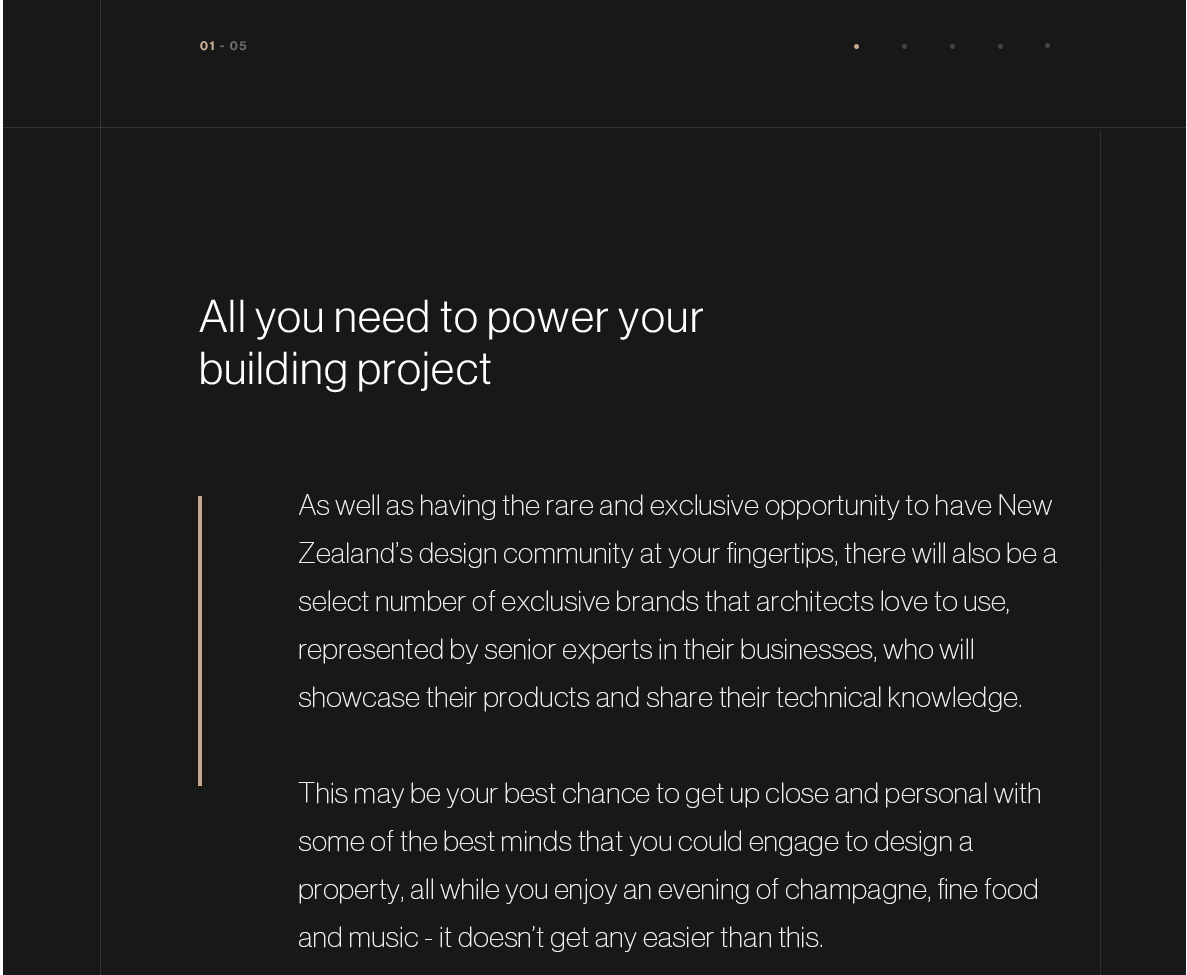 01 - 05

All you need to power your building project

As well as having the rare and exclusive opportunity to have New Zealand's design community at your fingertips, there will also be a select number of exclusive brands that architects love to use, represented by senior experts in their businesses, who will showcase their products and share their technical knowledge.

This may be your best chance to get up close and personal with some of the best minds that you could engage to design a property, all while you enjoy an evening of champagne, fine food and music - it doesn't get any easier than this.